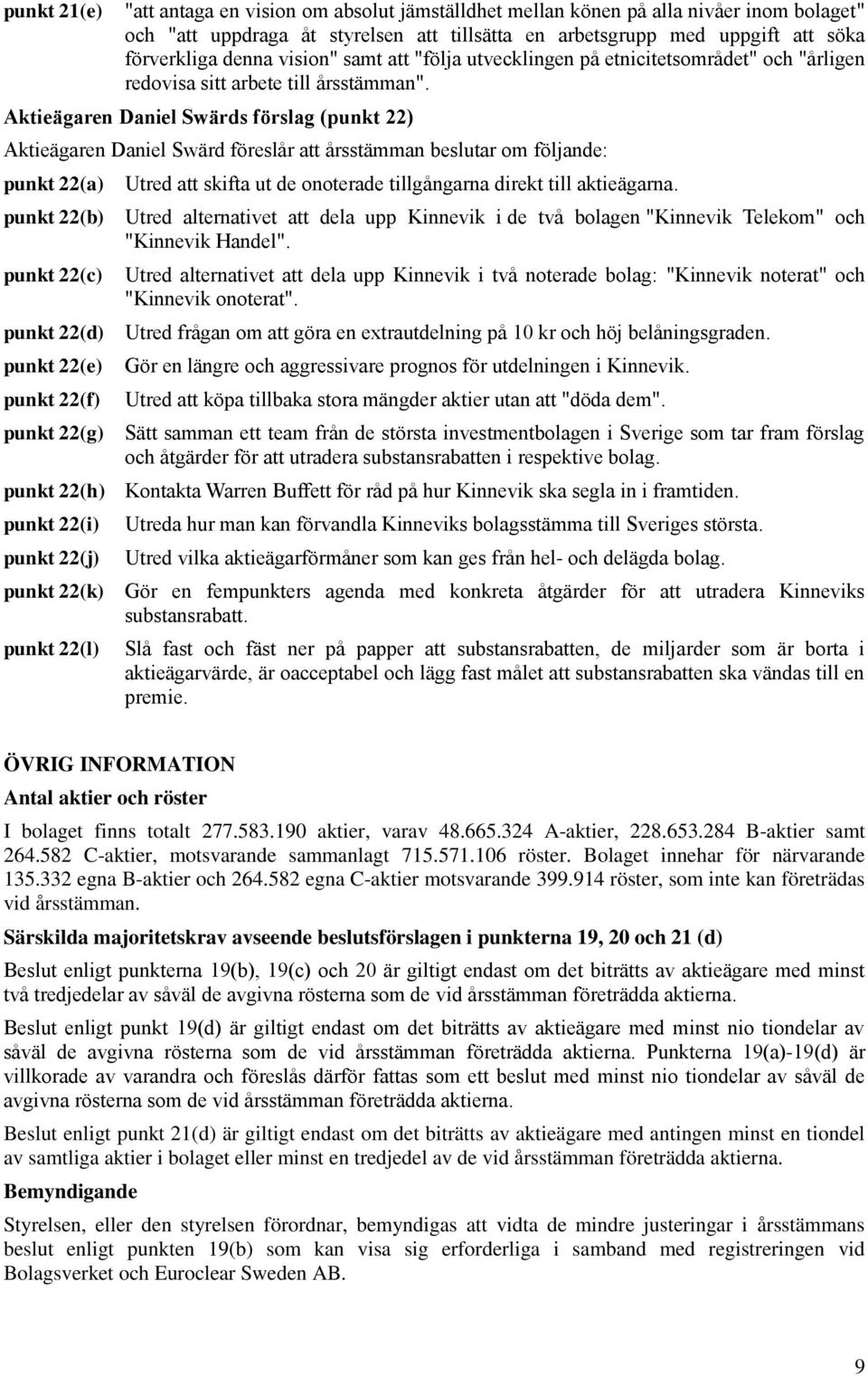 punkt 21(e) "att antaga en vision om absolut jämställdhet mellan könen på alla nivåer inom bolaget" och "att uppdraga åt styrelsen att tillsätta en arbetsgrupp med uppgift att söka förverkliga denna vision" samt att "följa utvecklingen på etnicitetsområdet" och "årligen redovisa sitt arbete till årsstämman".

Aktieägaren Daniel Swärds förslag (punkt 22)

Aktieägaren Daniel Swärd föreslår att årsstämman beslutar om följande:

punkt 22(a) Utred att skifta ut de onoterade tillgångarna direkt till aktieägarna.

punkt 22(b) Utred alternativet att dela upp Kinnevik i de två bolagen "Kinnevik Telekom" och "Kinnevik Handel".

punkt 22(c) Utred alternativet att dela upp Kinnevik i två noterade bolag: "Kinnevik noterat" och "Kinnevik onoterat".

punkt 22(d) Utred frågan om att göra en extrautdelning på 10 kr och höj belåningsgraden.

punkt 22(e) Gör en längre och aggressivare prognos för utdelningen i Kinnevik.

punkt 22(f) Utred att köpa tillbaka stora mängder aktier utan att "döda dem".

punkt 22(g) Sätt samman ett team från de största investmentbolagen i Sverige som tar fram förslag och åtgärder för att utradera substansrabatten i respektive bolag.

punkt 22(h) Kontakta Warren Buffett för råd på hur Kinnevik ska segla in i framtiden.

punkt 22(i) Utreda hur man kan förvandla Kinneviks bolagsstämma till Sveriges största.

punkt 22(j) Utred vilka aktieägarförmåner som kan ges från hel- och delägda bolag.

punkt 22(k) Gör en fempunkters agenda med konkreta åtgärder för att utradera Kinneviks substansrabatt.

punkt 22(l) Slå fast och fäst ner på papper att substansrabatten, de miljarder som är borta i aktieägarvärde, är oacceptabel och lägg fast målet att substansrabatten ska vändas till en premie.

ÖVRIG INFORMATION

Antal aktier och röster

I bolaget finns totalt 277.583.190 aktier, varav 48.665.324 A-aktier, 228.653.284 B-aktier samt 264.582 C-aktier, motsvarande sammanlagt 715.571.106 röster. Bolaget innehar för närvarande 135.332 egna B-aktier och 264.582 egna C-aktier motsvarande 399.914 röster, som inte kan företrädas vid årsstämman.

Särskilda majoritetskrav avseende beslutsförslagen i punkterna 19, 20 och 21 (d)

Beslut enligt punkterna 19(b), 19(c) och 20 är giltigt endast om det biträtts av aktieägare med minst två tredjedelar av såväl de avgivna rösterna som de vid årsstämman företrädda aktierna.

Beslut enligt punkt 19(d) är giltigt endast om det biträtts av aktieägare med minst nio tiondelar av såväl de avgivna rösterna som de vid årsstämman företrädda aktierna. Punkterna 19(a)-19(d) är villkorade av varandra och föreslås därför fattas som ett beslut med minst nio tiondelar av såväl de avgivna rösterna som de vid årsstämman företrädda aktierna.

Beslut enligt punkt 21(d) är giltigt endast om det biträtts av aktieägare med antingen minst en tiondel av samtliga aktier i bolaget eller minst en tredjedel av de vid årsstämman företrädda aktierna.

Bemyndigande

Styrelsen, eller den styrelsen förordnar, bemyndigas att vidta de mindre justeringar i årsstämmans beslut enligt punkten 19(b) som kan visa sig erforderliga i samband med registreringen vid Bolagsverket och Euroclear Sweden AB.

9